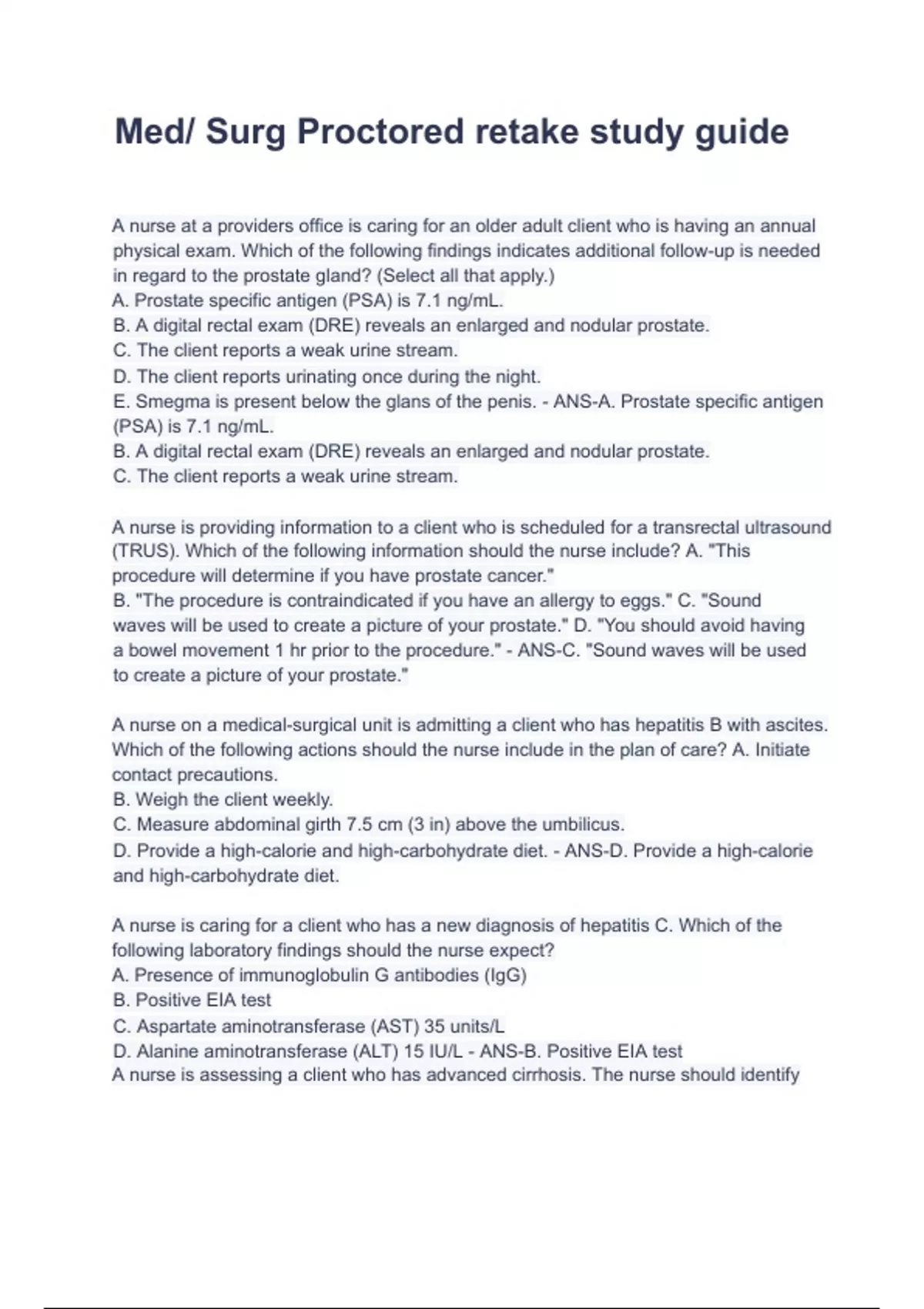 Med/ Surg Proctored retake study guide

A nurse at a providers office is caring for an older adult client who is having an annual physical exam. Which of the following findings indicates additional follow-up is needed in regard to the prostate gland? (Select all that apply.)
A. Prostate specific antigen (PSA) is 7.1 ng/mL.
B. A digital rectal exam (DRE) reveals an enlarged and nodular prostate.
C. The client reports a weak urine stream.
D. The client reports urinating once during the night.
E. Smegma is present below the glans of the penis. - ANS-A. Prostate specific antigen (PSA) is 7.1 ng/mL.
B. A digital rectal exam (DRE) reveals an enlarged and nodular prostate.
C. The client reports a weak urine stream.

A nurse is providing information to a client who is scheduled for a transrectal ultrasound (TRUS). Which of the following information should the nurse include? A. "This procedure will determine if you have prostate cancer."
B. "The procedure is contraindicated if you have an allergy to eggs." C. "Sound waves will be used to create a picture of your prostate." D. "You should avoid having a bowel movement 1 hr prior to the procedure." - ANS-C. "Sound waves will be used to create a picture of your prostate."

A nurse on a medical-surgical unit is admitting a client who has hepatitis B with ascites. Which of the following actions should the nurse include in the plan of care? A. Initiate contact precautions.
B. Weigh the client weekly.
C. Measure abdominal girth 7.5 cm (3 in) above the umbilicus.
D. Provide a high-calorie and high-carbohydrate diet. - ANS-D. Provide a high-calorie and high-carbohydrate diet.

A nurse is caring for a client who has a new diagnosis of hepatitis C. Which of the following laboratory findings should the nurse expect?
A. Presence of immunoglobulin G antibodies (IgG)
B. Positive EIA test
C. Aspartate aminotransferase (AST) 35 units/L
D. Alanine aminotransferase (ALT) 15 IU/L - ANS-B. Positive EIA test
A nurse is assessing a client who has advanced cirrhosis. The nurse should identify